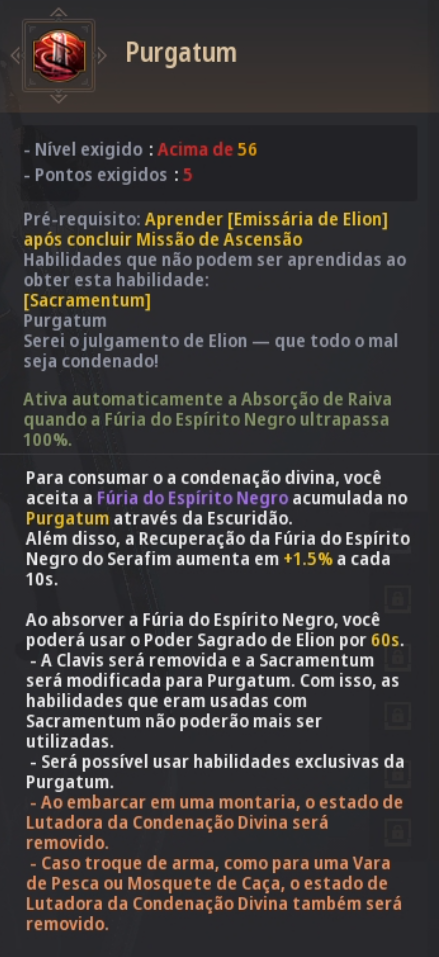 Purgatum

- Nível exigido : Acima de 56
- Pontos exigidos : 5

Pré-requisito: Aprender [Emissária de Elion] após concluir Missão de Ascensão
Habilidades que não podem ser aprendidas ao obter esta habilidade:
[Sacramentum]
Purgatum
Serei o julgamento de Elion — que todo o mal seja condenado!

Ativa automaticamente a Absorção de Raiva quando a Fúria do Espírito Negro ultrapassa 100%.

Para consumar o a condenação divina, você aceita a Fúria do Espírito Negro acumulada no Purgatum através da Escuridão.
Além disso, a Recuperação da Fúria do Espírito Negro do Serafim aumenta em +1.5% a cada 10s.

Ao absorver a Fúria do Espírito Negro, você poderá usar o Poder Sagrado de Elion por 60s.
- A Clavis será removida e a Sacramentum será modificada para Purgatum. Com isso, as habilidades que eram usadas com Sacramentum não poderão mais ser utilizadas.
- Será possível usar habilidades exclusivas da Purgatum.
- Ao embarcar em uma montaria, o estado de Lutadora da Condenação Divina será removido.
- Caso troque de arma, como para uma Vara de Pesca ou Mosquete de Caça, o estado de Lutadora da Condenação Divina também será removido.